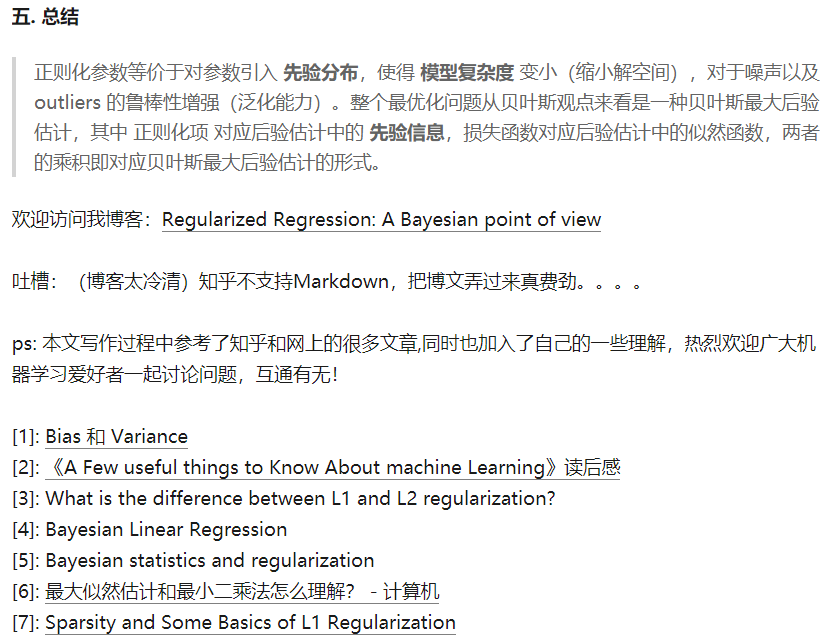 五. 总结

正则化参数等价于对参数引入 先验分布，使得 模型复杂度 变小（缩小解空间），对于噪声以及 outliers 的鲁棒性增强（泛化能力）。整个最优化问题从贝叶斯观点来看是一种贝叶斯最大后验估计，其中 正则化项 对应后验估计中的 先验信息，损失函数对应后验估计中的似然函数，两者的乘积即对应贝叶斯最大后验估计的形式。

欢迎访问我博客：Regularized Regression: A Bayesian point of view

吐槽：（博客太冷清）知乎不支持Markdown，把博文弄过来真费劲。。。。

ps: 本文写作过程中参考了知乎和网上的很多文章,同时也加入了自己的一些理解，热烈欢迎广大机器学习爱好者一起讨论问题，互通有无！

[1]: Bias 和 Variance
[2]: 《A Few useful things to Know About machine Learning》读后感
[3]: What is the difference between L1 and L2 regularization?
[4]: Bayesian Linear Regression
[5]: Bayesian statistics and regularization
[6]: 最大似然估计和最小二乘法怎么理解？ - 计算机
[7]: Sparsity and Some Basics of L1 Regularization